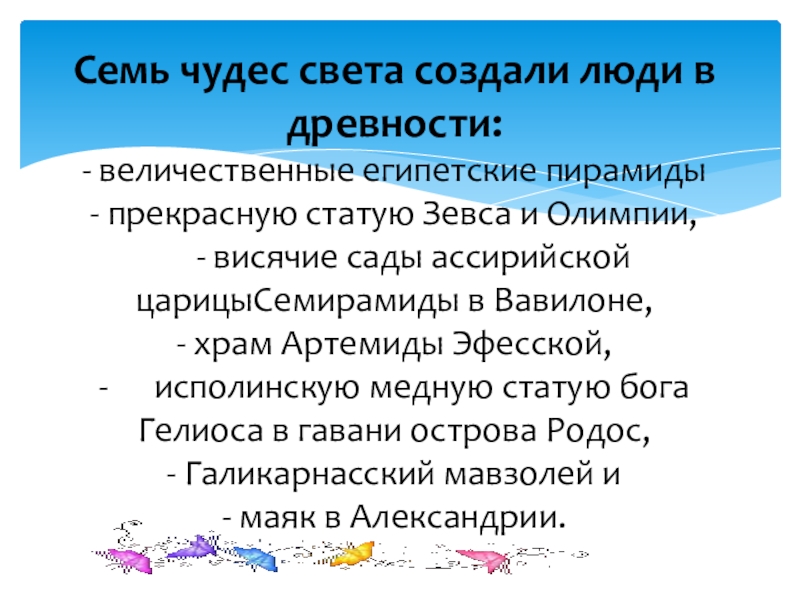 Семь чудес света создали люди в древности:

- величественные египетские пирамиды
- прекрасную статую Зевса и Олимпии,
- висячие сады ассирийской царицыСемирамиды в Вавилоне,
- храм Артемиды Эфесской,
- исполинскую медную статую бога Гелиоса в гавани острова Родос,
- Галикарнасский мавзолей и
- маяк в Александрии.